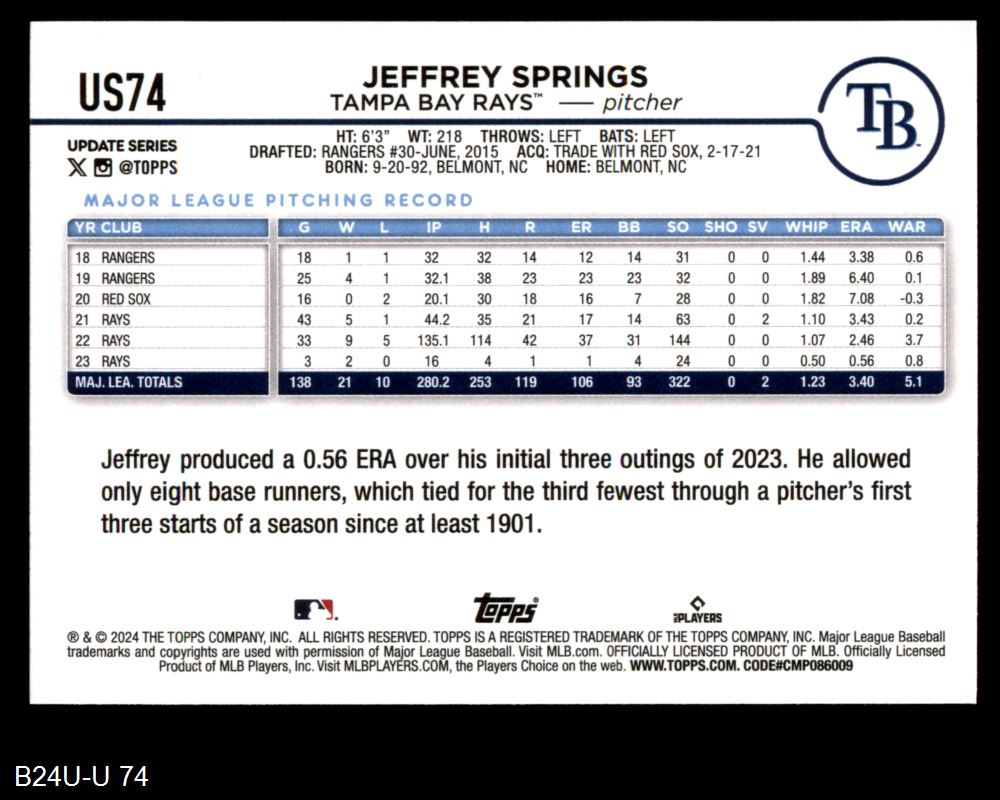 US74

JEFFREY SPRINGS
TAMPA BAY RAYS™ — pitcher

TB

UPDATE SERIES
@TOPPS

HT: 6'3" WT: 218 THROWS: LEFT BATS: LEFT
DRAFTED: RANGERS #30-JUNE, 2015 ACQ: TRADE WITH RED SOX, 2-17-21
BORN: 9-20-92, BELMONT, NC HOME: BELMONT, NC

MAJOR LEAGUE PITCHING RECORD

| YR CLUB | G | W | L | IP | H | R | ER | BB | SO | SHO | SV | WHIP | ERA | WAR |
|---|---|---|---|---|---|---|---|---|---|---|---|---|---|---|
| 18 RANGERS | 18 | 1 | 1 | 32 | 32 | 14 | 12 | 14 | 31 | 0 | 0 | 1.44 | 3.38 | 0.6 |
| 19 RANGERS | 25 | 4 | 1 | 32.1 | 38 | 23 | 23 | 23 | 32 | 0 | 0 | 1.89 | 6.40 | 0.1 |
| 20 RED SOX | 16 | 0 | 2 | 20.1 | 30 | 18 | 16 | 7 | 28 | 0 | 0 | 1.82 | 7.08 | -0.3 |
| 21 RAYS | 43 | 5 | 1 | 44.2 | 35 | 21 | 17 | 14 | 63 | 0 | 2 | 1.10 | 3.43 | 0.2 |
| 22 RAYS | 33 | 9 | 5 | 135.1 | 114 | 42 | 37 | 31 | 144 | 0 | 0 | 1.07 | 2.46 | 3.7 |
| 23 RAYS | 3 | 2 | 0 | 16 | 4 | 1 | 1 | 4 | 24 | 0 | 0 | 0.50 | 0.56 | 0.8 |
| MAJ. LEA. TOTALS | 138 | 21 | 10 | 280.2 | 253 | 119 | 106 | 93 | 322 | 0 | 2 | 1.23 | 3.40 | 5.1 |

Jeffrey produced a 0.56 ERA over his initial three outings of 2023. He allowed only eight base runners, which tied for the third fewest through a pitcher's first three starts of a season since at least 1901.

topps
PLAYERS

® & © 2024 THE TOPPS COMPANY, INC. ALL RIGHTS RESERVED. TOPPS IS A REGISTERED TRADEMARK OF THE TOPPS COMPANY, INC. Major League Baseball trademarks and copyrights are used with permission of Major League Baseball. Visit MLB.com. OFFICIALLY LICENSED PRODUCT OF MLB. Officially Licensed Product of MLB Players, Inc. Visit MLBPLAYERS.COM, the Players Choice on the web. WWW.TOPPS.COM. CODE#CMP086009

B24U-U 74